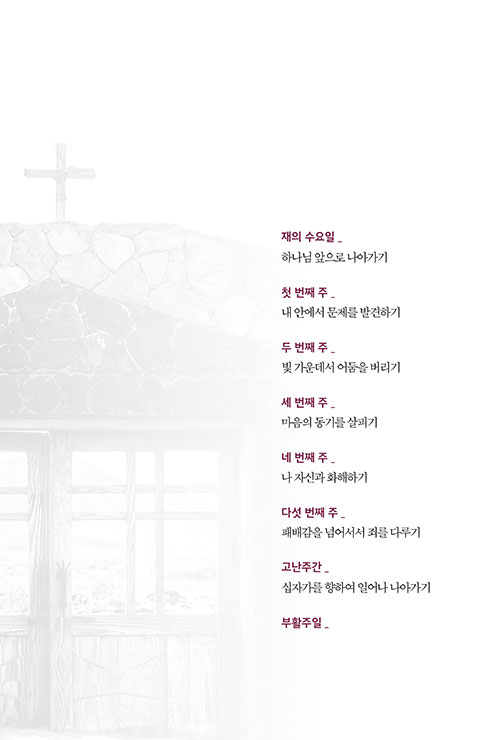 재의 수요일 _
하나님 앞으로 나아가기

첫 번째 주 _
내 안에서 문제를 발견하기

두 번째 주 _
빛 가운데서 어둠을 버리기

세 번째 주 _
마음의 동기를 살피기

네 번째 주 _
나 자신과 화해하기

다섯 번째 주 _
패배감을 넘어서서 죄를 다루기

고난주간 _
십자가를 향하여 일어나 나아가기

부활주일 _